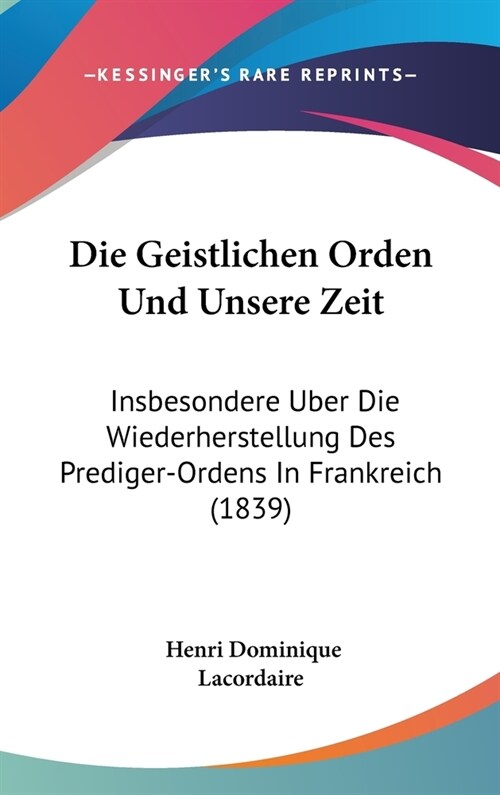 —KESSINGER'S RARE REPRINTS—

Die Geistlichen Orden Und Unsere Zeit

Insbesondere Uber Die Wiederherstellung Des Prediger-Ordens In Frankreich (1839)

Henri Dominique Lacordaire